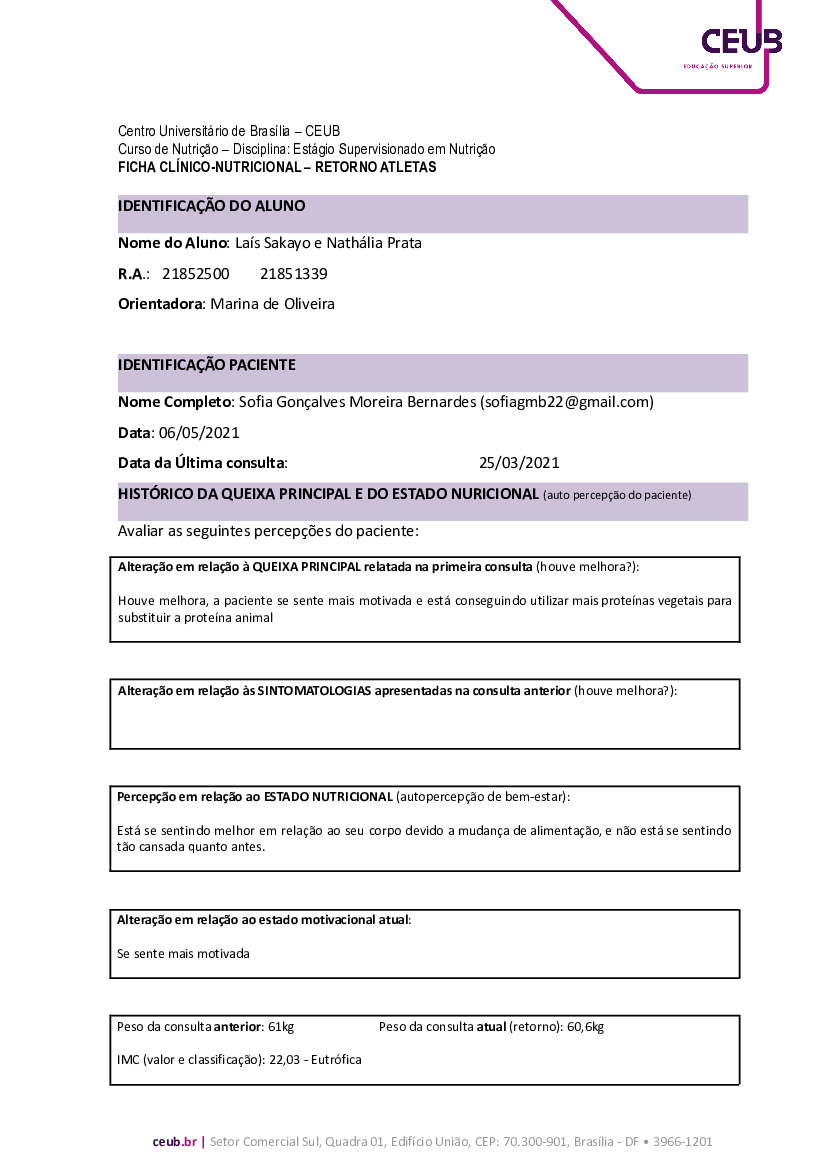 CEUB
EDUCAÇÃO SUPERIOR

Centro Universitário de Brasília – CEUB
Curso de Nutrição – Disciplina: Estágio Supervisionado em Nutrição
FICHA CLÍNICO-NUTRICIONAL – RETORNO ATLETAS

IDENTIFICAÇÃO DO ALUNO

Nome do Aluno: Laís Sakayo e Nathália Prata

R.A.: 21852500 21851339

Orientadora: Marina de Oliveira

IDENTIFICAÇÃO PACIENTE

Nome Completo: Sofia Gonçalves Moreira Bernardes (sofiagmb22@gmail.com)

Data: 06/05/2021

Data da Última consulta: 25/03/2021

HISTÓRICO DA QUEIXA PRINCIPAL E DO ESTADO NURICIONAL (auto percepção do paciente)

Avaliar as seguintes percepções do paciente:

Alteração em relação à QUEIXA PRINCIPAL relatada na primeira consulta (houve melhora?):

Houve melhora, a paciente se sente mais motivada e está conseguindo utilizar mais proteínas vegetais para substituir a proteína animal

Alteração em relação às SINTOMATOLOGIAS apresentadas na consulta anterior (houve melhora?):

Percepção em relação ao ESTADO NUTRICIONAL (autopercepção de bem-estar):

Está se sentindo melhor em relação ao seu corpo devido a mudança de alimentação, e não está se sentindo tão cansada quanto antes.

Alteração em relação ao estado motivacional atual:

Se sente mais motivada

Peso da consulta anterior: 61kg Peso da consulta atual (retorno): 60,6kg

IMC (valor e classificação): 22,03 - Eutrófica

ceub.br | Setor Comercial Sul, Quadra 01, Edifício União, CEP: 70.300-901, Brasília - DF • 3966-1201